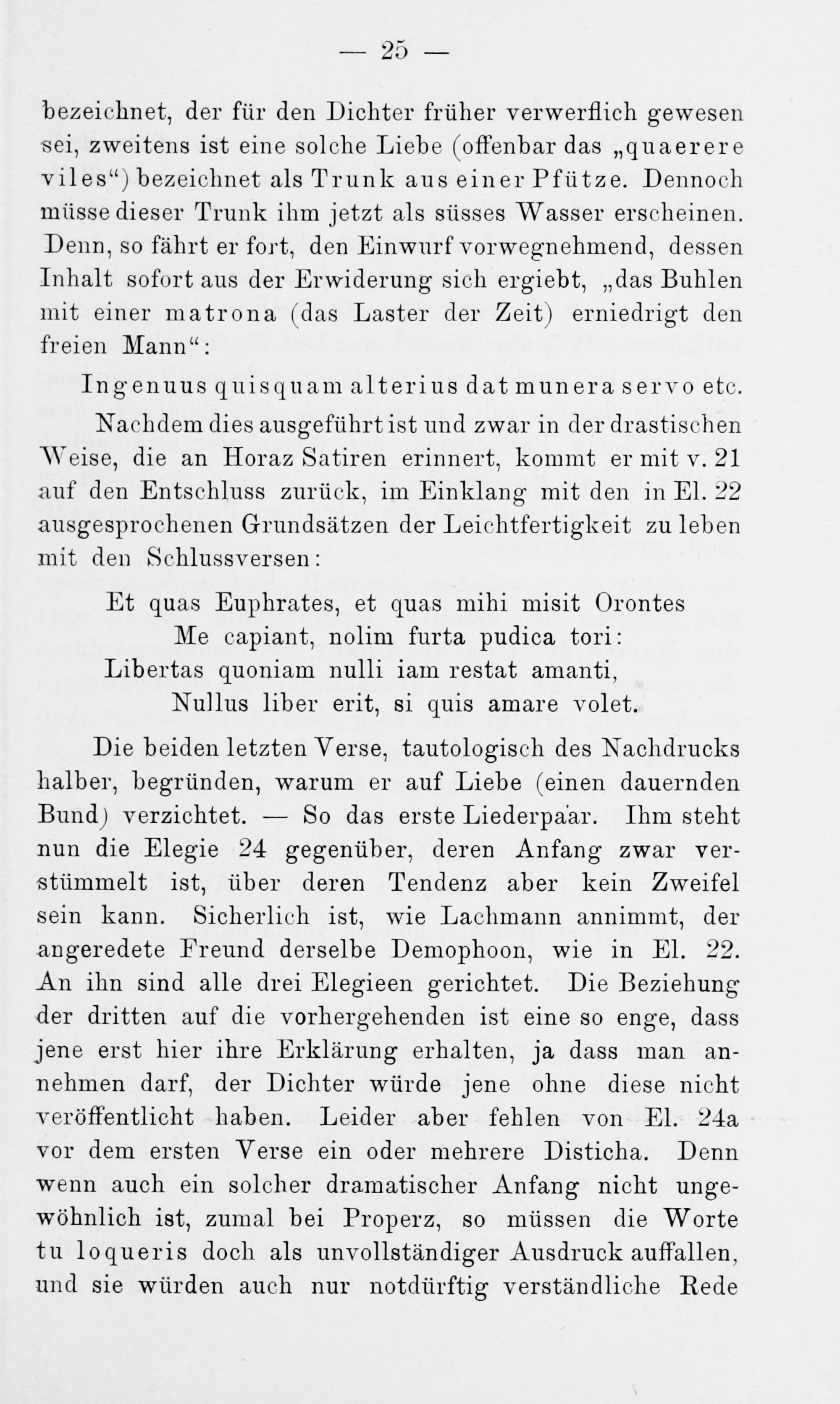 — 25 —

bezeichnet, der für den Dichter früher verwerflich gewesen sei, zweitens ist eine solche Liebe (offenbar das „quaerere viles“) bezeichnet als Trunk aus einer Pfütze. Dennoch müsse dieser Trunk ihm jetzt als süsses Wasser erscheinen. Denn, so fährt er fort, den Einwurf vorwegnehmend, dessen Inhalt sofort aus der Erwiderung sich ergiebt, „das Buhlen mit einer matrona (das Laster der Zeit) erniedrigt den freien Mann“:

Ingenuus quisquam alterius dat munera servo etc.

Nachdem dies ausgeführt ist und zwar in der drastischen Weise, die an Horaz Satiren erinnert, kommt er mit v. 21 auf den Entschluss zurück, im Einklang mit den in El. 22 ausgesprochenen Grundsätzen der Leichtfertigkeit zu leben mit den Schlussversen:

Et quas Euphrates, et quas mihi misit Orontes
Me capiant, nolim furta pudica tori:
Libertas quoniam nulli iam restat amanti,
Nullus liber erit, si quis amare volet.

Die beiden letzten Verse, tautologisch des Nachdrucks halber, begründen, warum er auf Liebe (einen dauernden Bund) verzichtet. — So das erste Liederpaar. Ihm steht nun die Elegie 24 gegenüber, deren Anfang zwar verstümmelt ist, über deren Tendenz aber kein Zweifel sein kann. Sicherlich ist, wie Lachmann annimmt, der angeredete Freund derselbe Demophoon, wie in El. 22. An ihn sind alle drei Elegieen gerichtet. Die Beziehung der dritten auf die vorhergehenden ist eine so enge, dass jene erst hier ihre Erklärung erhalten, ja dass man annehmen darf, der Dichter würde jene ohne diese nicht veröffentlicht haben. Leider aber fehlen von El. 24a vor dem ersten Verse ein oder mehrere Disticha. Denn wenn auch ein solcher dramatischer Anfang nicht ungewöhnlich ist, zumal bei Properz, so müssen die Worte tu loqueris doch als unvollständiger Ausdruck auffallen, und sie würden auch nur notdürftig verständliche Rede